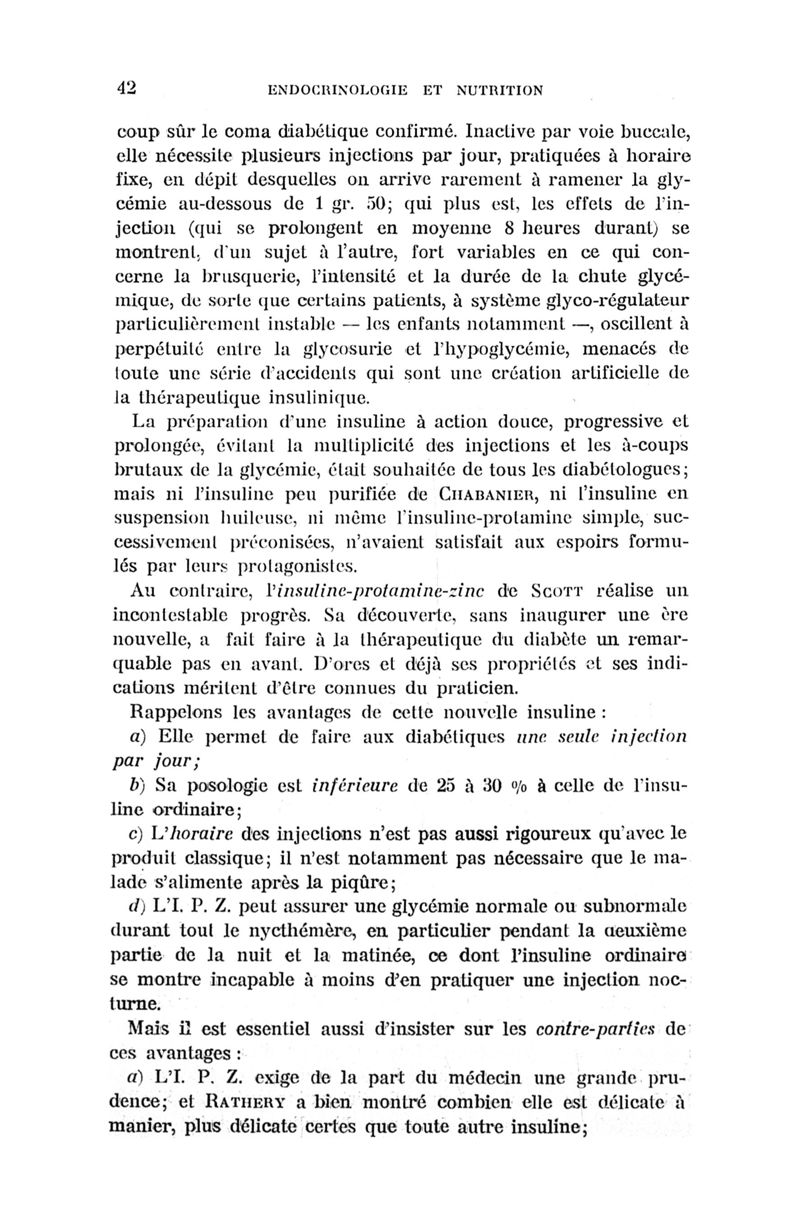 42 ENDOCRINOLOGIE ET NUTRITION

coup sûr le coma diabétique confirmé. Inactive par voie buccale, elle nécessite plusieurs injections par jour, pratiquées à horaire fixe, en dépit desquelles on arrive rarement à ramener la glycémie au-dessous de 1 gr. 50; qui plus est, les effets de l'injection (qui se prolongent en moyenne 8 heures durant) se montrent, d'un sujet à l'autre, fort variables en ce qui concerne la brusquerie, l'intensité et la durée de la chute glycémique, de sorte que certains patients, à système glyco-régulateur particulièrement instable — les enfants notamment —, oscillent à perpétuité entre la glycosurie et l'hypoglycémie, menacés de toute une série d'accidents qui sont une création artificielle de la thérapeutique insulinique.

La préparation d'une insuline à action douce, progressive et prolongée, évitant la multiplicité des injections et les à-coups brutaux de la glycémie, était souhaitée de tous les diabétologues; mais ni l'insuline peu purifiée de CHABANIER, ni l'insuline en suspension huileuse, ni même l'insuline-protamine simple, successivement préconisées, n'avaient satisfait aux espoirs formulés par leurs protagonistes.

Au contraire, l'insuline-protamine-zinc de SCOTT réalise un incontestable progrès. Sa découverte, sans inaugurer une ère nouvelle, a fait faire à la thérapeutique du diabète un remarquable pas en avant. D'ores et déjà ses propriétés et ses indications méritent d'être connues du praticien.

Rappelons les avantages de cette nouvelle insuline :

a) Elle permet de faire aux diabétiques une seule injection par jour;

b) Sa posologie est inférieure de 25 à 30 % à celle de l'insuline ordinaire;

c) L'horaire des injections n'est pas aussi rigoureux qu'avec le produit classique; il n'est notamment pas nécessaire que le malade s'alimente après la piqûre;

d) L'I. P. Z. peut assurer une glycémie normale ou subnormale durant tout le nycthémère, en particulier pendant la deuxième partie de la nuit et la matinée, ce dont l'insuline ordinaire se montre incapable à moins d'en pratiquer une injection nocturne.

Mais il est essentiel aussi d'insister sur les contre-parties de ces avantages :

a) L'I. P. Z. exige de la part du médecin une grande prudence; et RATHERY a bien montré combien elle est délicate à manier, plus délicate certes que toute autre insuline;